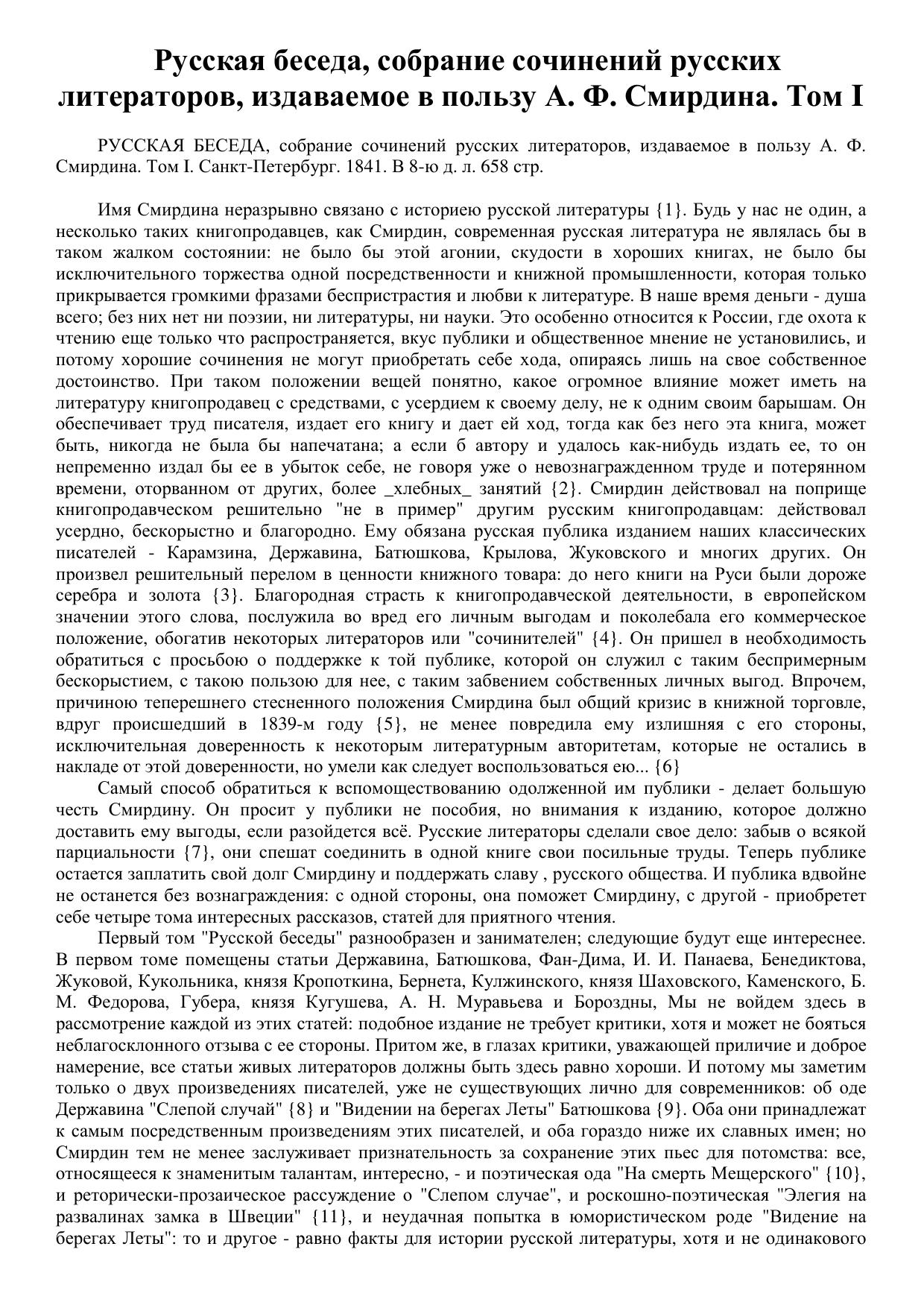 Русская беседа, собрание сочинений русских литераторов, издаваемое в пользу А. Ф. Смирдина. Том I

РУССКАЯ БЕСЕДА, собрание сочинений русских литераторов, издаваемое в пользу А. Ф. Смирдина. Том I. Санкт-Петербург. 1841. В 8-ю д. л. 658 стр.

Имя Смирдина неразрывно связано с историею русской литературы {1}. Будь у нас не один, а несколько таких книгопродавцев, как Смирдин, современная русская литература не являлась бы в таком жалком состоянии: не было бы этой агонии, скудости в хороших книгах, не было бы исключительного торжества одной посредственности и книжной промышленности, которая только прикрывается громкими фразами беспристрастия и любви к литературе. В наше время деньги - душа всего; без них нет ни поэзии, ни литературы, ни науки. Это особенно относится к России, где охота к чтению еще только что распространяется, вкус публики и общественное мнение не установились, и потому хорошие сочинения не могут приобретать себе хода, опираясь лишь на свое собственное достоинство. При таком положении вещей понятно, какое огромное влияние может иметь на литературу книгопродавец с средствами, с усердием к своему делу, не к одним своим барышам. Он обеспечивает труд писателя, издает его книгу и дает ей ход, тогда как без него эта книга, может быть, никогда не была бы напечатана; а если б автору и удалось как-нибудь издать ее, то он непременно издал бы ее в убыток себе, не говоря уже о невознагражденном труде и потерянном времени, оторванном от других, более _хлебных_ занятий {2}. Смирдин действовал на поприще книгопродавческом решительно "не в пример" другим русским книгопродавцам: действовал усердно, бескорыстно и благородно. Ему обязана русская публика изданием наших классических писателей - Карамзина, Державина, Батюшкова, Крылова, Жуковского и многих других. Он произвел решительный перелом в ценности книжного товара: до него книги на Руси были дороже серебра и золота {3}. Благородная страсть к книгопродавческой деятельности, в европейском значении этого слова, послужила во вред его личным выгодам и поколебала его коммерческое положение, обогатив некоторых литераторов или "сочинителей" {4}. Он пришел в необходимость обратиться с просьбою о поддержке к той публике, которой он служил с таким беспримерным бескорыстием, с такою пользою для нее, с таким забвением собственных личных выгод. Впрочем, причиною теперешнего стесненного положения Смирдина был общий кризис в книжной торговле, вдруг происшедший в 1839-м году {5}, не менее повредила ему излишняя с его стороны, исключительная доверенность к некоторым литературным авторитетам, которые не остались в накладе от этой доверенности, но умели как следует воспользоваться ею... {6}

Самый способ обратиться к вспомоществованию одолженной им публики - делает большую честь Смирдину. Он просит у публики не пособия, но внимания к изданию, которое должно доставить ему выгоды, если разойдется всё. Русские литераторы сделали свое дело: забыв о всякой парциальности {7}, они спешат соединить в одной книге свои посильные труды. Теперь публике остается заплатить свой долг Смирдину и поддержать славу , русского общества. И публика вдвойне не останется без вознаграждения: с одной стороны, она поможет Смирдину, с другой - приобретет себе четыре тома интересных рассказов, статей для приятного чтения.

Первый том "Русской беседы" разнообразен и занимателен; следующие будут еще интереснее. В первом томе помещены статьи Державина, Батюшкова, Фан-Дима, И. И. Панаева, Бенедиктова, Жуковой, Кукольника, князя Кропоткина, Бернета, Кулжинского, князя Шаховского, Каменского, Б. М. Федорова, Губера, князя Кугушева, А. Н. Муравьева и Бороздны, Мы не войдем здесь в рассмотрение каждой из этих статей: подобное издание не требует критики, хотя и может не бояться неблагосклонного отзыва с ее стороны. Притом же, в глазах критики, уважающей приличие и доброе намерение, все статьи живых литераторов должны быть здесь равно хороши. И потому мы заметим только о двух произведениях писателей, уже не существующих лично для современников: об оде Державина "Слепой случай" {8} и "Видении на берегах Леты" Батюшкова {9}. Оба они принадлежат к самым посредственным произведениям этих писателей, и оба гораздо ниже их славных имен; но Смирдин тем не менее заслуживает признательность за сохранение этих пьес для потомства: все, относящееся к знаменитым талантам, интересно, - и поэтическая ода "На смерть Мещерского" {10}, и реторически-прозаическое рассуждение о "Слепом случае", и роскошно-поэтическая "Элегия на развалинах замка в Швеции" {11}, и неудачная попытка в юмористическом роде "Видение на берегах Леты": то и другое - равно факты для истории русской литературы, хотя и не одинакового